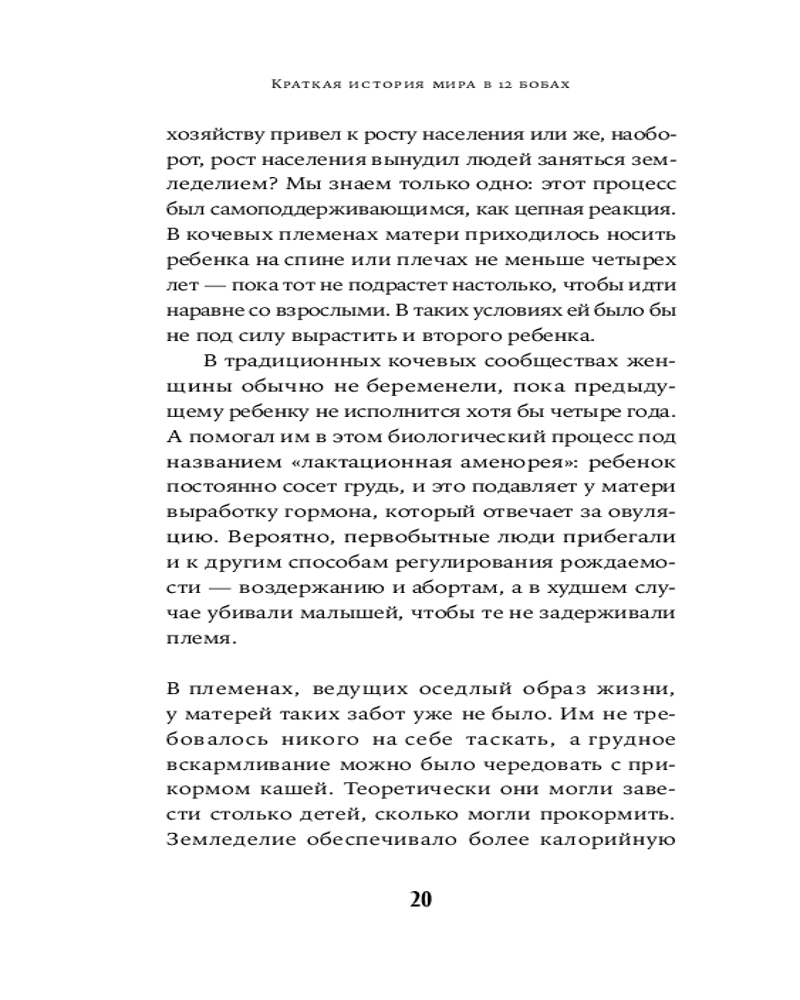 Краткая история мира в 12 бобах

хозяйству привел к росту населения или же, наоборот, рост населения вынудил людей заняться земледелием? Мы знаем только одно: этот процесс был самоподдерживающимся, как цепная реакция. В кочевых племенах матери приходилось носить ребенка на спине или плечах не меньше четырех лет — пока тот не подрастет настолько, чтобы идти наравне со взрослыми. В таких условиях ей было бы не под силу вырастить и второго ребенка.

В традиционных кочевых сообществах женщины обычно не беременели, пока предыдущему ребенку не исполнится хотя бы четыре года. А помогал им в этом биологический процесс под названием «лактационная аменорея»: ребенок постоянно сосет грудь, и это подавляет у матери выработку гормона, который отвечает за овуляцию. Вероятно, первобытные люди прибегали и к другим способам регулирования рождаемости — воздержанию и абортам, а в худшем случае убивали малышей, чтобы те не задерживали племя.

В племенах, ведущих оседлый образ жизни, у матерей таких забот уже не было. Им не требовалось никого на себе таскать, а грудное вскармливание можно было чередовать с прикормом кашей. Теоретически они могли завести столько детей, сколько могли прокормить. Земледелие обеспечивало более калорийную

20